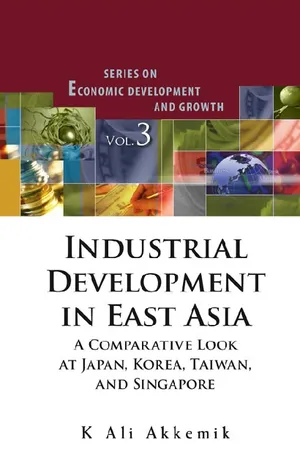 SERIES ON
ECONOMIC DEVELOPMENT AND GROWTH

VOL. 3

INDUSTRIAL DEVELOPMENT IN EAST ASIA

A COMPARATIVE LOOK AT JAPAN, KOREA, TAIWAN, AND SINGAPORE

K Ali Akkemik